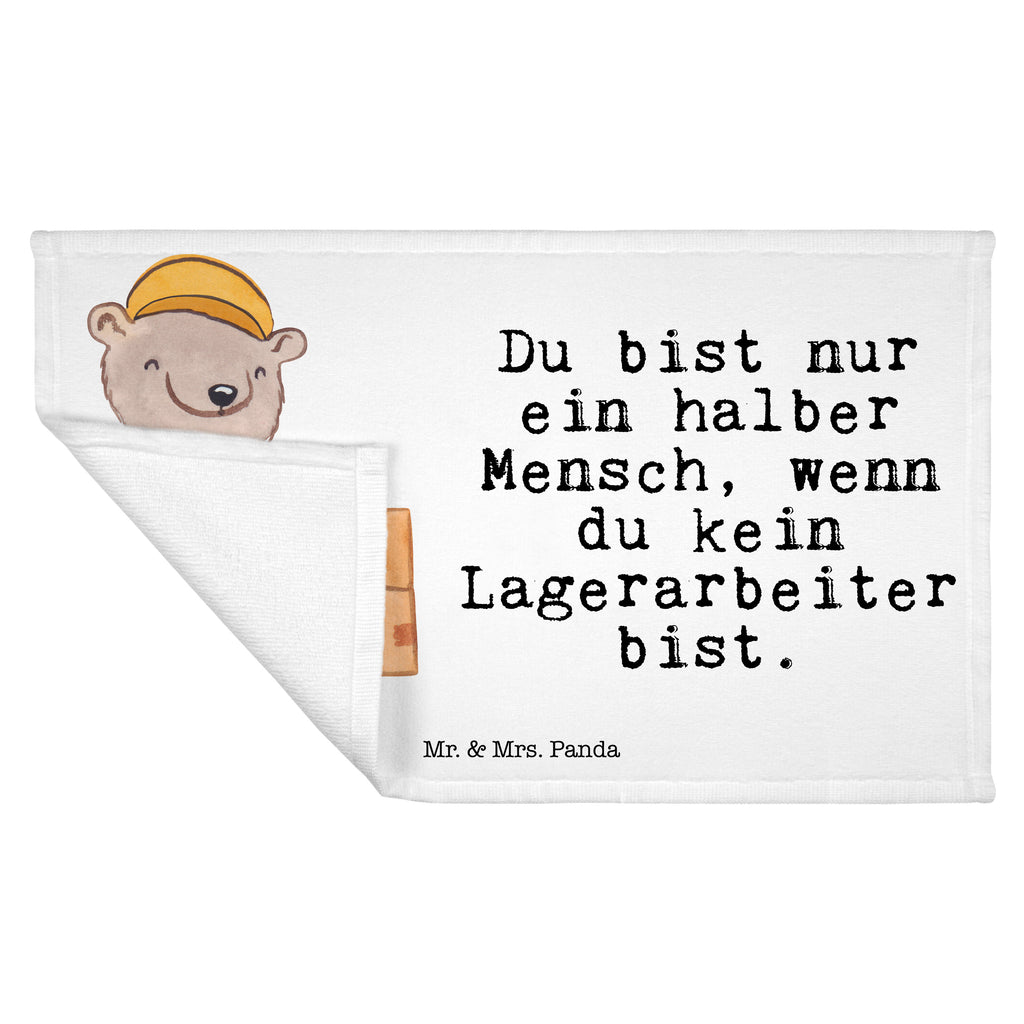 Du bist nur ein halber Mensch, wenn du kein Lagerarbeiter bist.

Mr. & Mrs. Panda